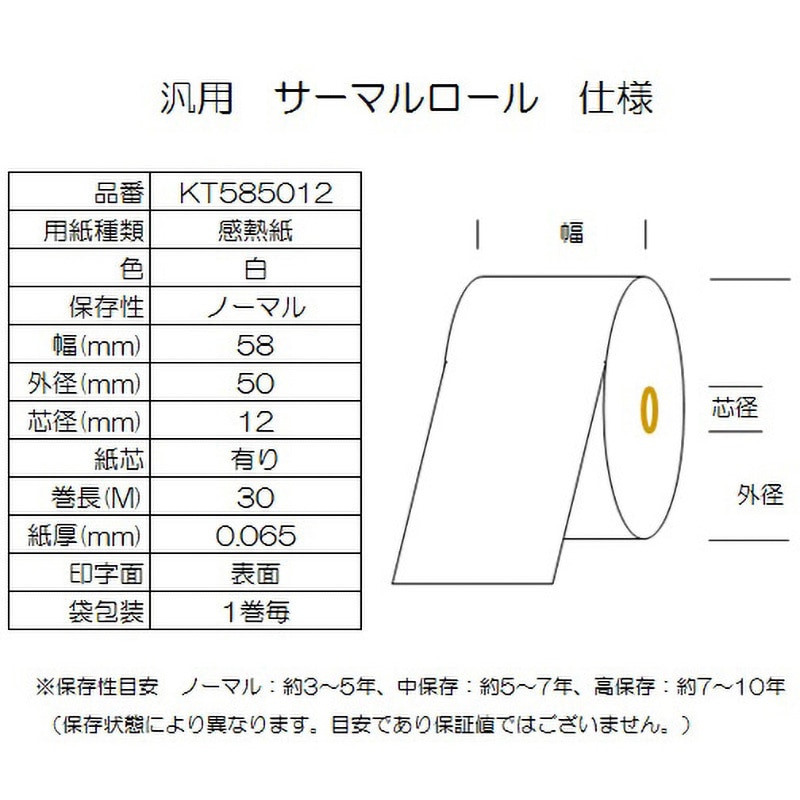 汎用　サーマルロール　仕様

| 品番 | KT585012 |
|---|---|
| 用紙種類 | 感熱紙 |
| 色 | 白 |
| 保存性 | ノーマル |
| 幅(mm) | 58 |
| 外径(mm) | 50 |
| 芯径(mm) | 12 |
| 紙芯 | 有り |
| 巻長(M) | 30 |
| 紙厚(mm) | 0.065 |
| 印字面 | 表面 |
| 袋包装 | 1巻毎 |

幅

芯径

外径

※保存性目安　ノーマル：約3～5年、中保存：約5～7年、高保存：約7～10年
（保存状態により異なります。目安であり保証値ではございません。）